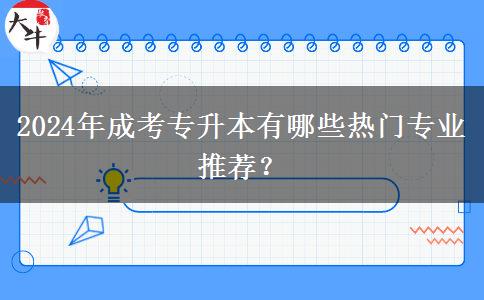 大牛

2024年成考专升本有哪些热门专业推荐？